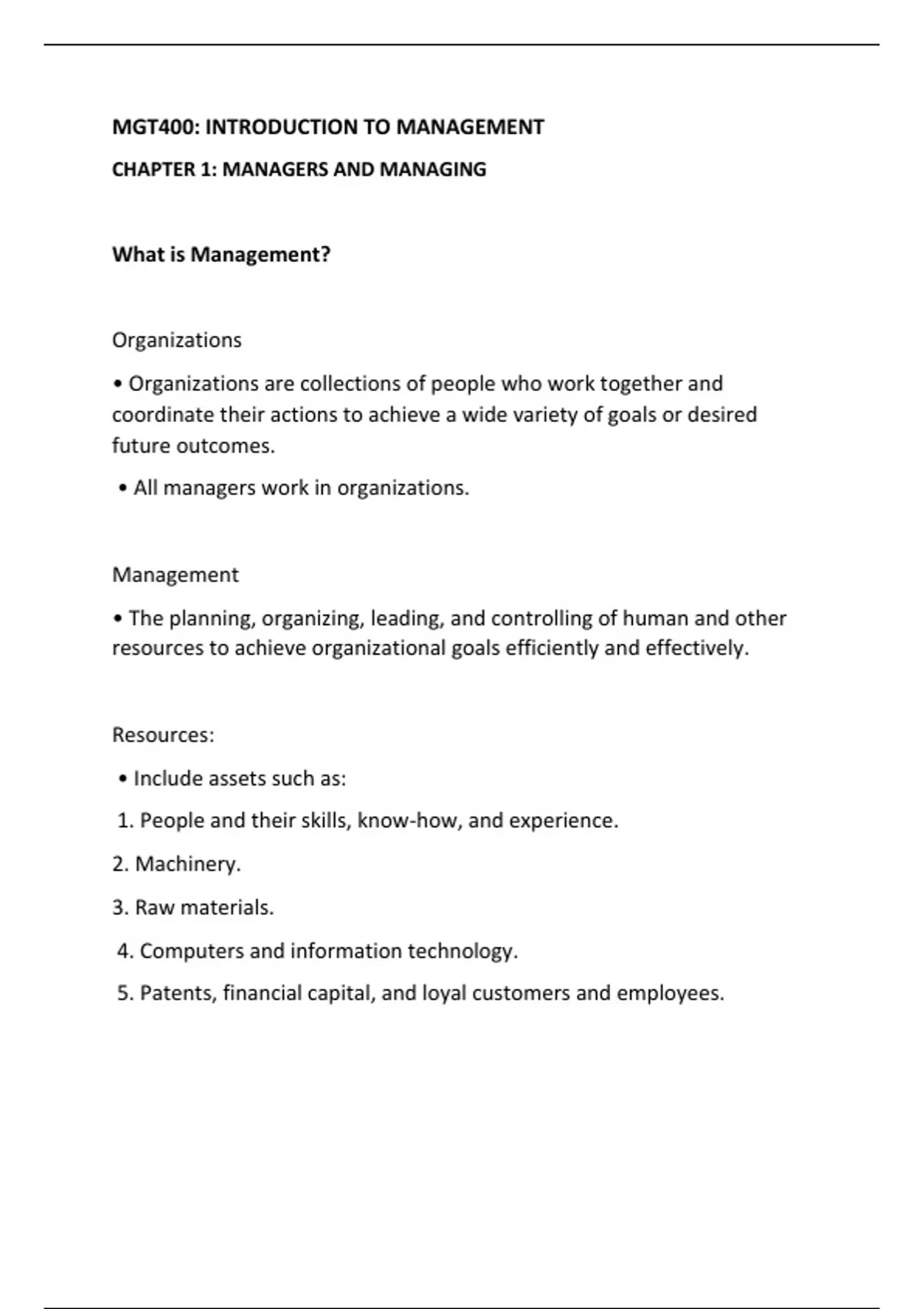 MGT400: INTRODUCTION TO MANAGEMENT

CHAPTER 1: MANAGERS AND MANAGING

What is Management?

Organizations

• Organizations are collections of people who work together and coordinate their actions to achieve a wide variety of goals or desired future outcomes.

• All managers work in organizations.

Management

• The planning, organizing, leading, and controlling of human and other resources to achieve organizational goals efficiently and effectively.

Resources:

• Include assets such as:

1. People and their skills, know-how, and experience.

2. Machinery.

3. Raw materials.

4. Computers and information technology.

5. Patents, financial capital, and loyal customers and employees.